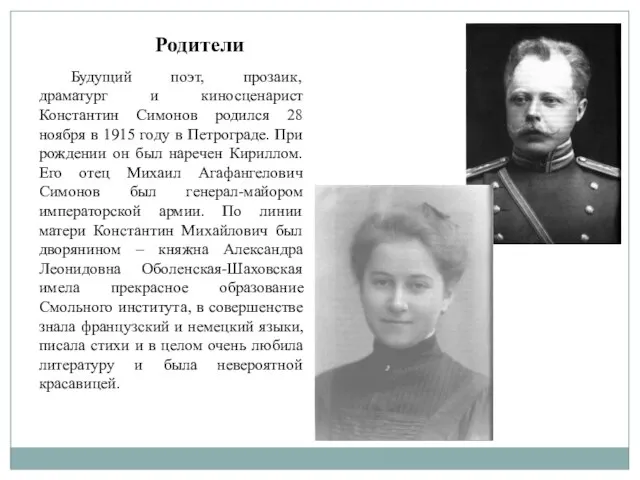 Родители

Будущий поэт, прозаик, драматург и киносценарист Константин Симонов родился 28 ноября в 1915 году в Петрограде. При рождении он был наречен Кириллом. Его отец Михаил Агафангелович Симонов был генерал-майором императорской армии. По линии матери Константин Михайлович был дворянином – княжна Александра Леонидовна Оболенская-Шаховская имела прекрасное образование Смольного института, в совершенстве знала французский и немецкий языки, писала стихи и в целом очень любила литературу и была невероятной красавицей.